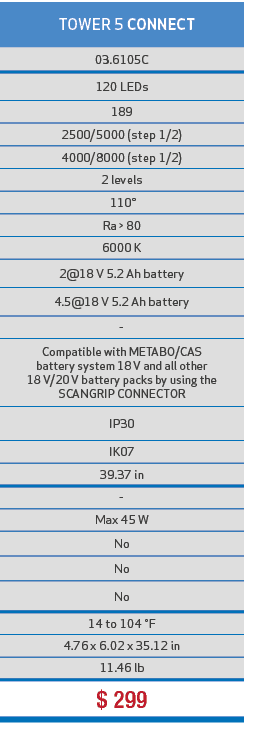 | TOWER 5 CONNECT |
|---|
| 03.6105C |
| 120 LEDs |
| 189 |
| 2500/5000 (step 1/2) |
| 4000/8000 (step 1/2) |
| 2 levels |
| 110° |
| Ra > 80 |
| 6000 K |
| 2@18 V 5.2 Ah battery |
| 4.5@18 V 5.2 Ah battery |
| - |
| Compatible with METABO/CAS battery system 18 V and all other 18 V/20 V battery packs by using the SCANGRIP CONNECTOR |
| IP30 |
| IK07 |
| 39.37 in |
| - |
| Max 45 W |
| No |
| No |
| No |
| 14 to 104 °F |
| 4.76 x 6.02 x 35.12 in |
| 11.46 lb |
| $ 299 |